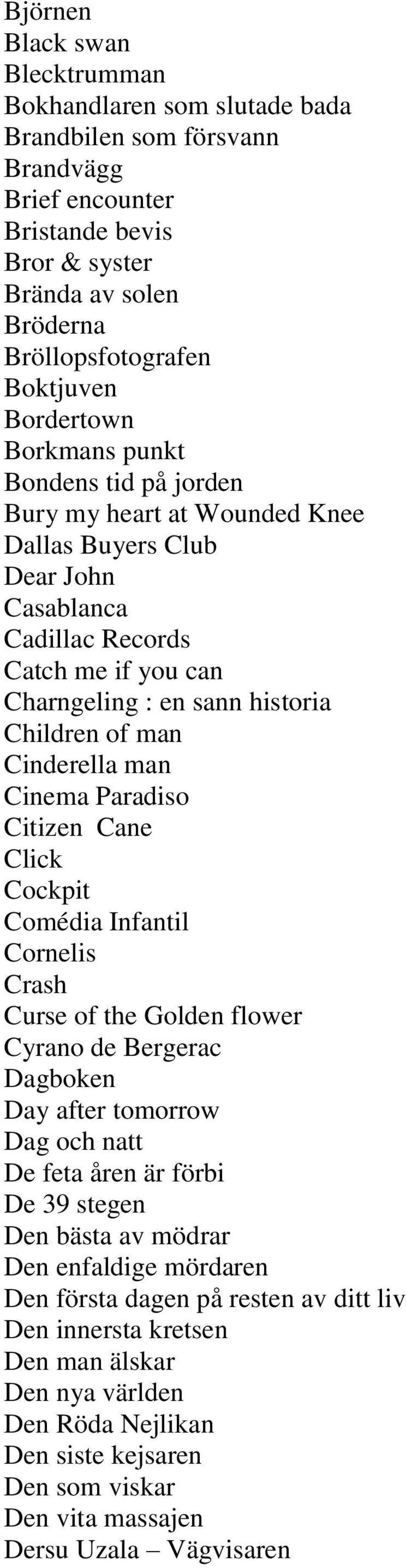 Björnen
Black swan
Blecktrumman
Bokhandlaren som slutade bada
Brandbilen som försvann
Brandvägg
Brief encounter
Bristande bevis
Bror & syster
Brända av solen
Bröderna
Bröllopsfotografen
Boktjuven
Bordertown
Borkmans punkt
Bondens tid på jorden
Bury my heart at Wounded Knee
Dallas Buyers Club
Dear John
Casablanca
Cadillac Records
Catch me if you can
Charngeling : en sann historia
Children of man
Cinderella man
Cinema Paradiso
Citizen Cane
Click
Cockpit
Comédia Infantil
Cornelis
Crash
Curse of the Golden flower
Cyrano de Bergerac
Dagboken
Day after tomorrow
Dag och natt
De feta åren är förbi
De 39 stegen
Den bästa av mödrar
Den enfaldige mördaren
Den första dagen på resten av ditt liv
Den innersta kretsen
Den man älskar
Den nya världen
Den Röda Nejlikan
Den siste kejsaren
Den som viskar
Den vita massajen
Dersu Uzala – Vägvisaren